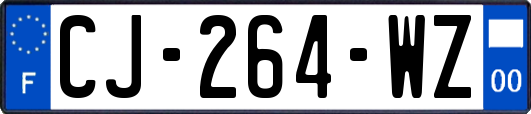 F
CJ-264-WZ
00